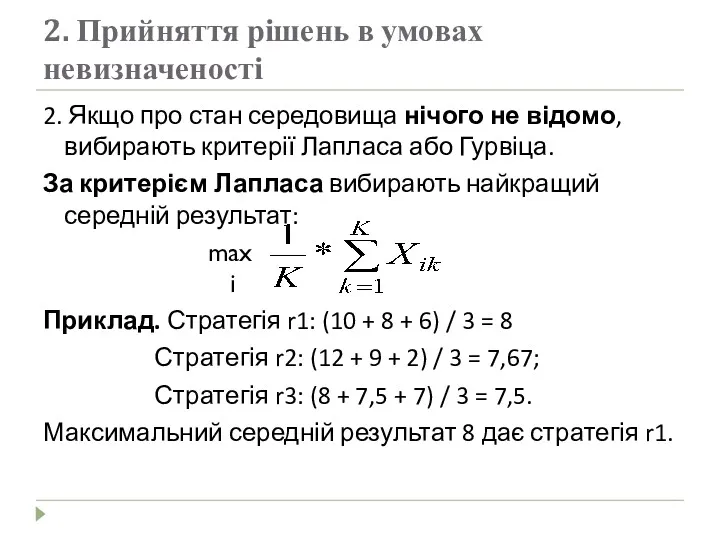 2. Прийняття рішень в умовах невизначеності

2. Якщо про стан середовища нічого не відомо, вибирають критерії Лапласа або Гурвіца.

За критерієм Лапласа вибирають найкращий середній результат:

$\max_{i} \frac{1}{K} * \sum_{k=1}^{K} X_{ik}$

Приклад. Стратегія r1: (10 + 8 + 6) / 3 = 8

Стратегія r2: (12 + 9 + 2) / 3 = 7,67;

Стратегія r3: (8 + 7,5 + 7) / 3 = 7,5.

Максимальний середній результат 8 дає стратегія r1.